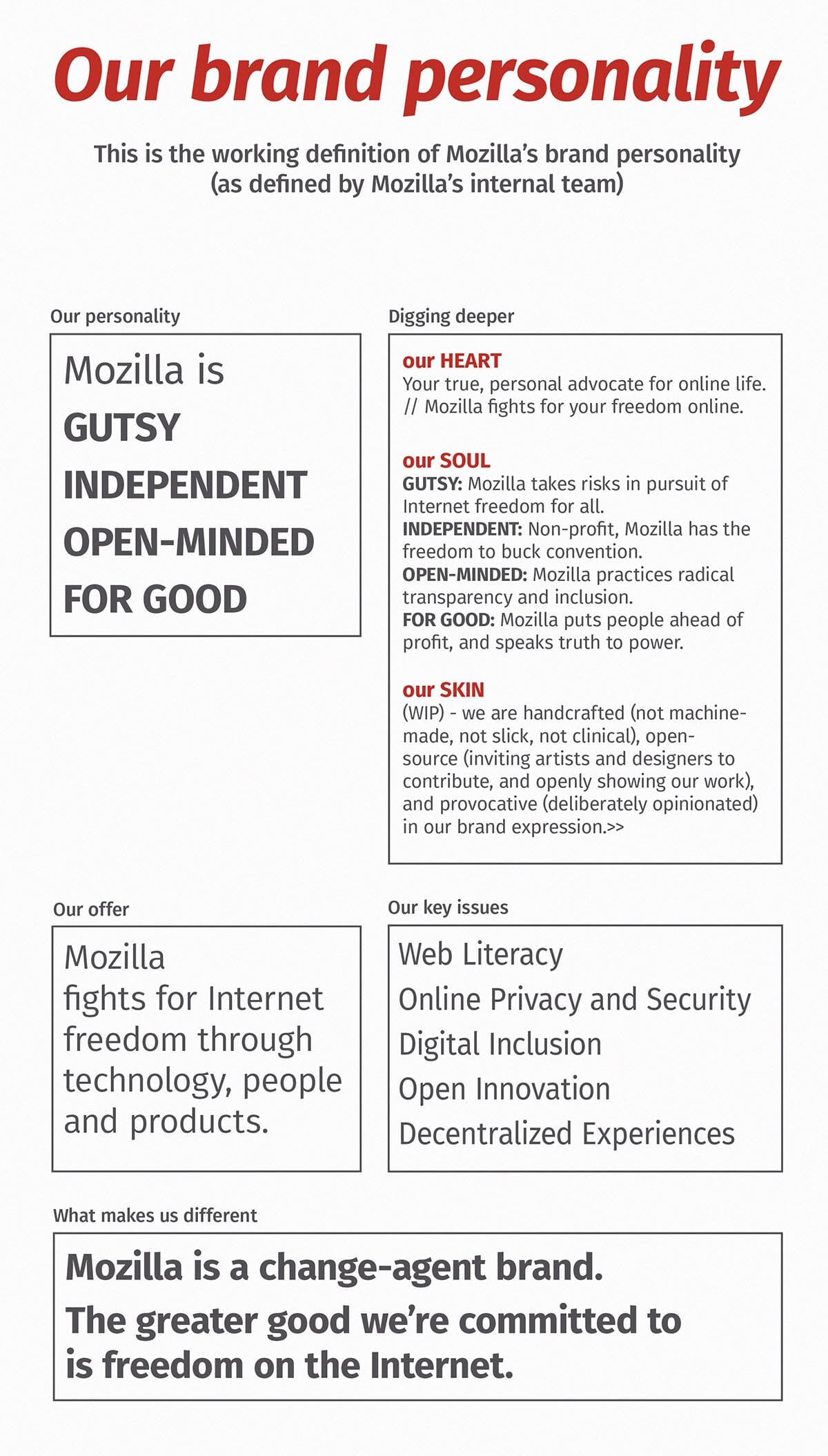 Our brand personality

This is the working definition of Mozilla's brand personality (as defined by Mozilla's internal team)

Our personality

Mozilla is
GUTSY
INDEPENDENT
OPEN-MINDED
FOR GOOD

Digging deeper

our HEART
Your true, personal advocate for online life. // Mozilla fights for your freedom online.

our SOUL
GUTSY: Mozilla takes risks in pursuit of Internet freedom for all.
INDEPENDENT: Non-profit, Mozilla has the freedom to buck convention.
OPEN-MINDED: Mozilla practices radical transparency and inclusion.
FOR GOOD: Mozilla puts people ahead of profit, and speaks truth to power.

our SKIN
(WIP) - we are handcrafted (not machine-made, not slick, not clinical), open-source (inviting artists and designers to contribute, and openly showing our work), and provocative (deliberately opinionated) in our brand expression.>>

Our offer

Mozilla fights for Internet freedom through technology, people and products.

Our key issues

Web Literacy
Online Privacy and Security
Digital Inclusion
Open Innovation
Decentralized Experiences

What makes us different

Mozilla is a change-agent brand.
The greater good we're committed to is freedom on the Internet.